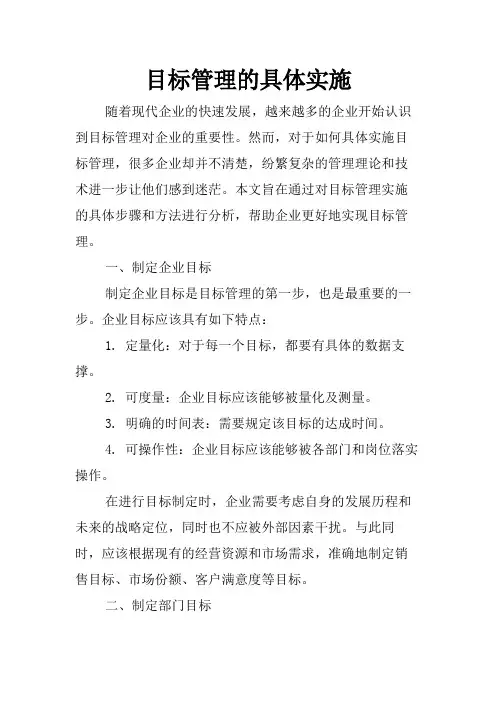 目标管理的具体实施

随着现代企业的快速发展，越来越多的企业开始认识到目标管理对企业的重要性。然而，对于如何具体实施目标管理，很多企业却并不清楚，纷繁复杂的管理理论和技术进一步让他们感到迷茫。本文旨在通过对目标管理实施的具体步骤和方法进行分析，帮助企业更好地实现目标管理。

一、制定企业目标

制定企业目标是目标管理的第一步，也是最重要的一步。企业目标应该具有如下特点：

1. 定量化：对于每一个目标，都要有具体的数据支撑。

2. 可度量：企业目标应该能够被量化及测量。

3. 明确的时间表：需要规定该目标的达成时间。

4. 可操作性：企业目标应该能够被各部门和岗位落实操作。

在进行目标制定时，企业需要考虑自身的发展历程和未来的战略定位，同时也不应被外部因素干扰。与此同时，应该根据现有的经营资源和市场需求，准确地制定销售目标、市场份额、客户满意度等目标。

二、制定部门目标